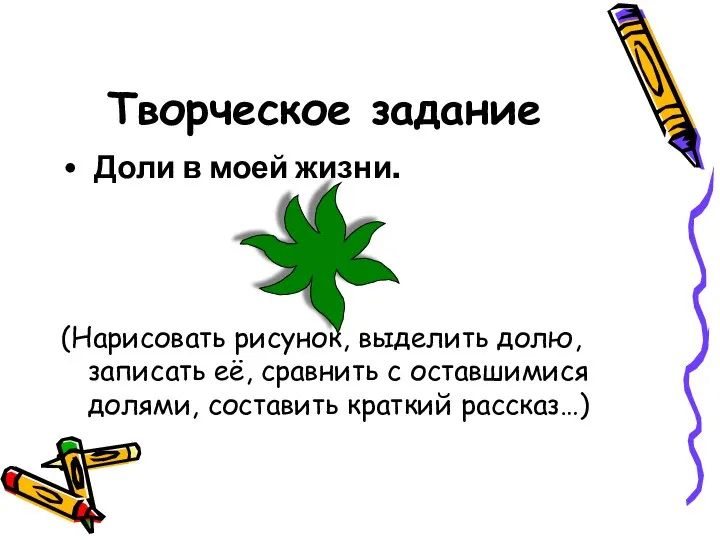 Творческое задание

• Доли в моей жизни.

(Нарисовать рисунок, выделить долю, записать её, сравнить с оставшимися долями, составить краткий рассказ…)